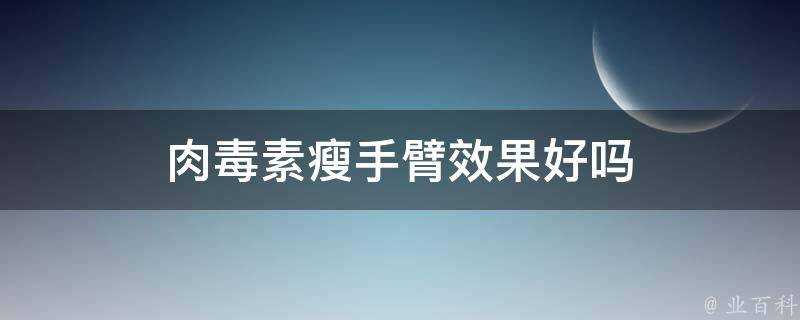 肉毒素瘦手臂效果好吗

@ 业百科